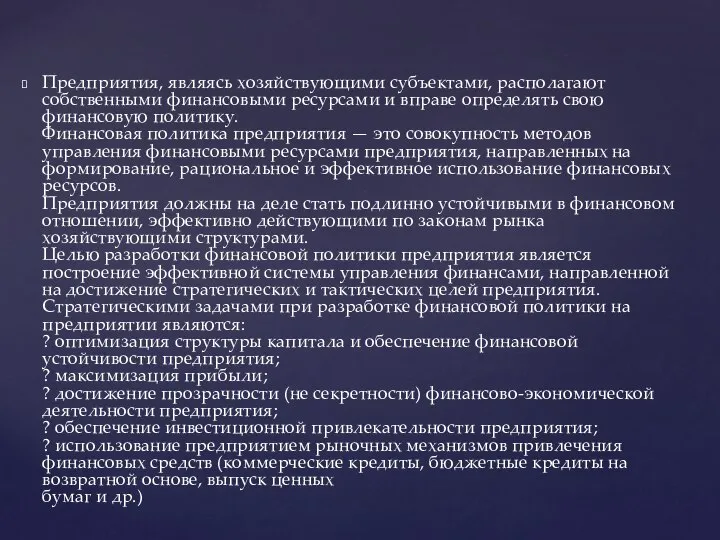 Предприятия, являясь хозяйствующими субъектами, располагают собственными финансовыми ресурсами и вправе определять свою финансовую политику.
Финансовая политика предприятия — это совокупность методов управления финансовыми ресурсами предприятия, направленных на формирование, рациональное и эффективное использование финансовых ресурсов.
Предприятия должны на деле стать подлинно устойчивыми в финансовом отношении, эффективно действующими по законам рынка хозяйствующими структурами.
Целью разработки финансовой политики предприятия является построение эффективной системы управления финансами, направленной на достижение стратегических и тактических целей предприятия.
Стратегическими задачами при разработке финансовой политики на предприятии являются:
? оптимизация структуры капитала и обеспечение финансовой устойчивости предприятия;
? максимизация прибыли;
? достижение прозрачности (не секретности) финансово-экономической деятельности предприятия;
? обеспечение инвестиционной привлекательности предприятия;
? использование предприятием рыночных механизмов привлечения финансовых средств (коммерческие кредиты, бюджетные кредиты на возвратной основе, выпуск ценных
бумаг и др.)